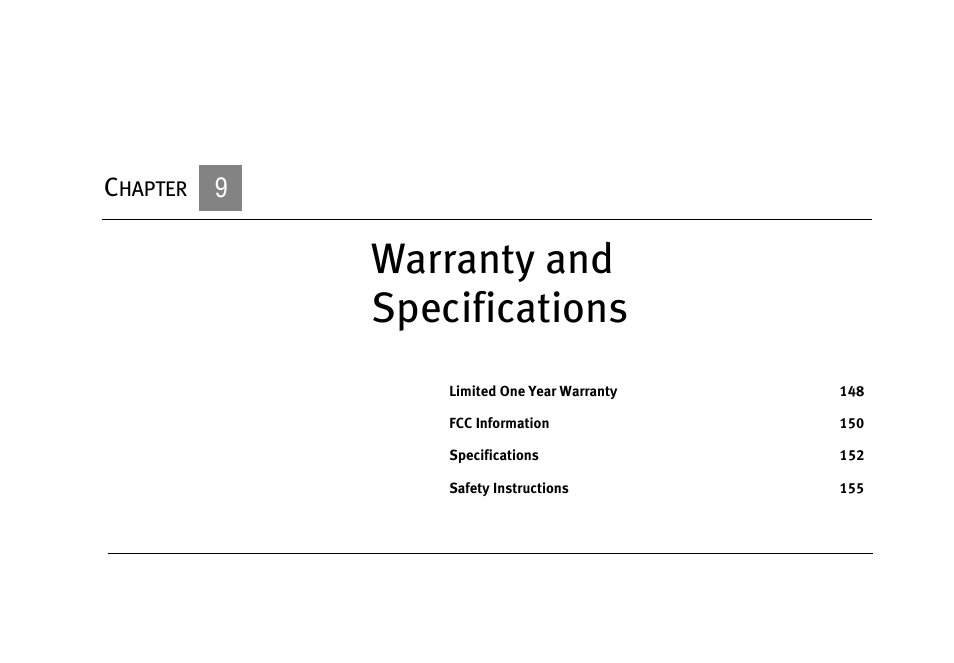 CHAPTER 9

Warranty and Specifications

Limited One Year Warranty 148

FCC Information 150

Specifications 152

Safety Instructions 155